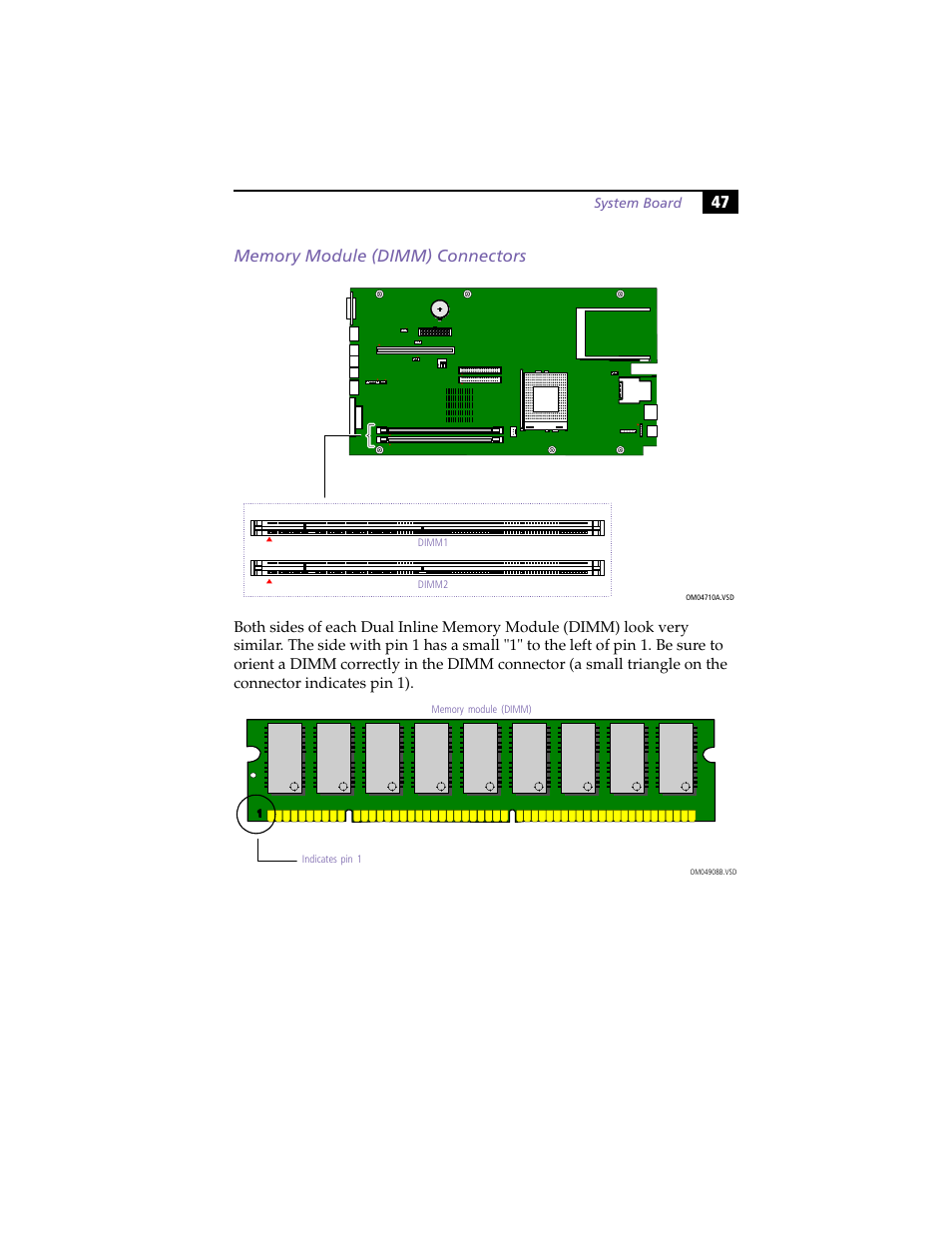 System Board 47

Memory Module (DIMM) Connectors

DIMM1

DIMM2

OM04710A.VSD

Both sides of each Dual Inline Memory Module (DIMM) look very similar. The side with pin 1 has a small "1" to the left of pin 1. Be sure to orient a DIMM correctly in the DIMM connector (a small triangle on the connector indicates pin 1).

Memory module (DIMM)

1

Indicates pin 1

OM04908B.VSD